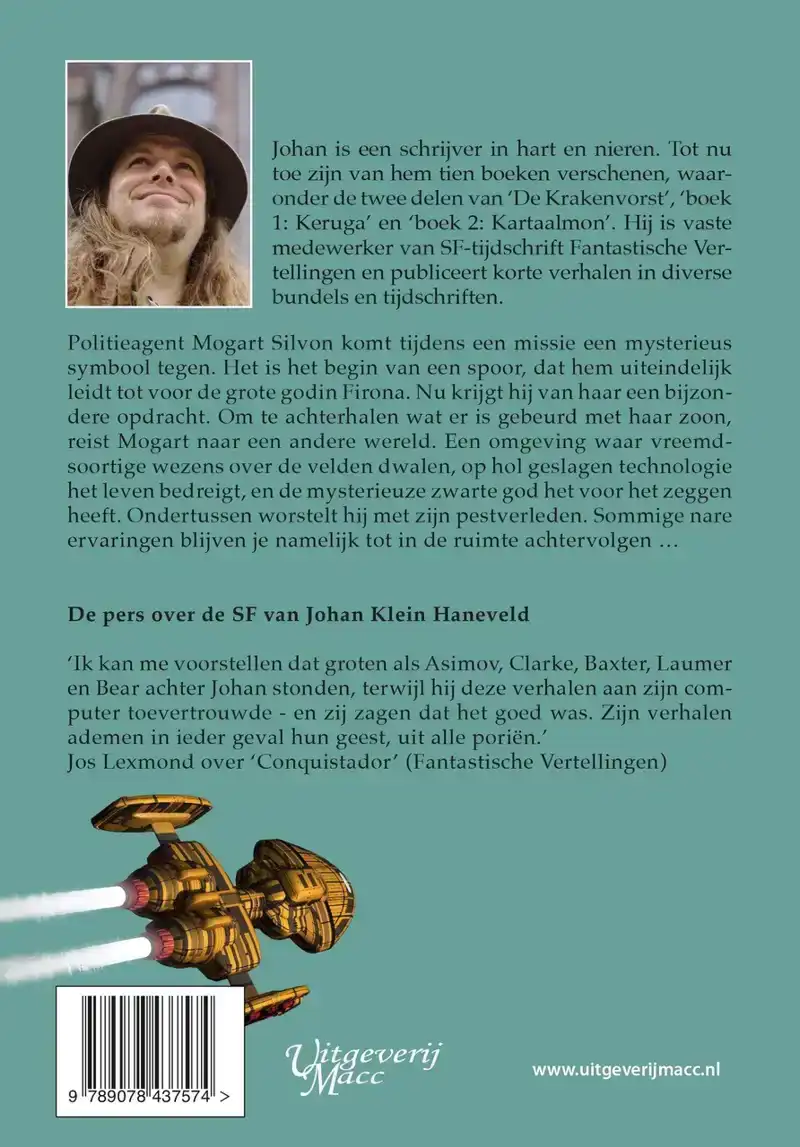 Johan is een schrijver in hart en nieren. Tot nu toe zijn van hem tien boeken verschenen, waaronder de twee delen van 'De Krakenvorst', 'boek 1: Keruga' en 'boek 2: Kartaalmon'. Hij is vaste medewerker van SF-tijdschrift Fantastische Vertellingen en publiceert korte verhalen in diverse bundels en tijdschriften.

Politieagent Mogart Silvon komt tijdens een missie een mysterieus symbool tegen. Het is het begin van een spoor, dat hem uiteindelijk leidt tot voor de grote godin Firona. Nu krijgt hij van haar een bijzondere opdracht. Om te achterhalen wat er is gebeurd met haar zoon, reist Mogart naar een andere wereld. Een omgeving waar vreemdsoortige wezens over de velden dwalen, op hol geslagen technologie het leven bedreigt, en de mysterieuze zwarte god het voor het zeggen heeft. Ondertussen worstelt hij met zijn pestverleden. Sommige nare ervaringen blijven je namelijk tot in de ruimte achtervolgen …

De pers over de SF van Johan Klein Haneveld

'Ik kan me voorstellen dat groten als Asimov, Clarke, Baxter, Laumer en Bear achter Johan stonden, terwijl hij deze verhalen aan zijn computer toevertrouwde - en zij zagen dat het goed was. Zijn verhalen ademen in ieder geval hun geest, uit alle poriën.'
Jos Lexmond over 'Conquistador' (Fantastische Vertellingen)

9 789078 437574 >

Uitgeverij Macc

www.uitgeverijmacc.nl